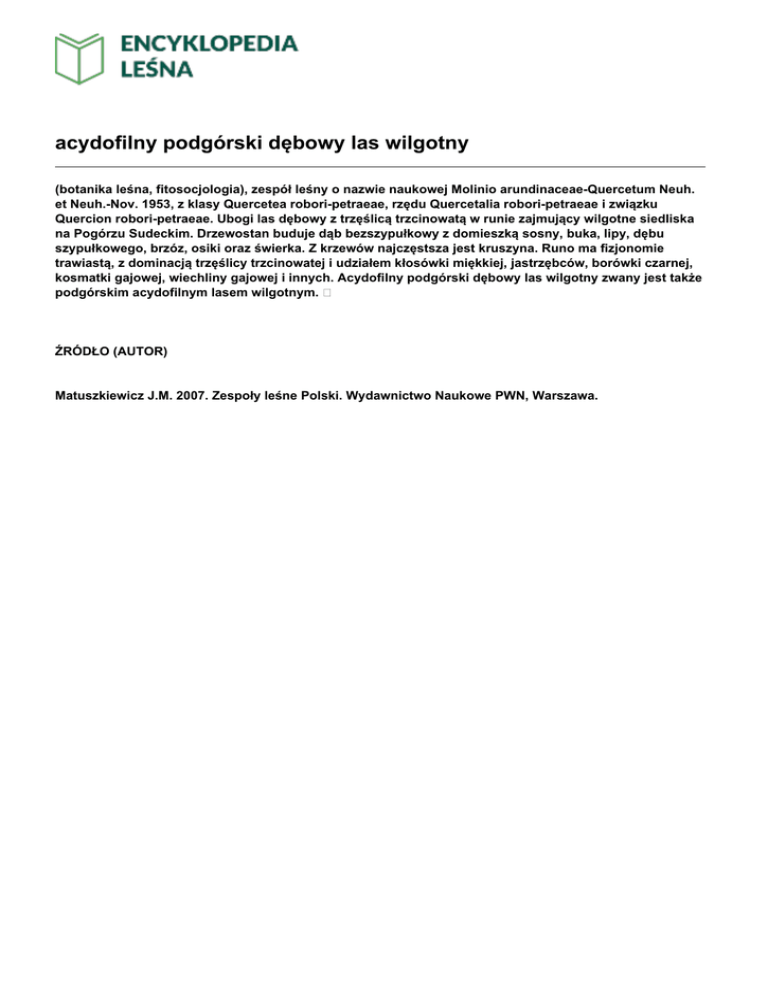 ENCYKLOPEDIA
LEŚNA

acydofilny podgórski dębowy las wilgotny

(botanika leśna, fitosocjologia), zespół leśny o nazwie naukowej Molinio arundinaceae-Quercetum Neuh. et Neuh.-Nov. 1953, z klasy Quercetea robori-petraeae, rzędu Quercetalia robori-petraeae i związku Quercion robori-petraeae. Ubogi las dębowy z trzęślicą trzcinowatą w runie zajmujący wilgotne siedliska na Pogórzu Sudeckim. Drzewostan buduje dąb bezszypułkowy z domieszką sosny, buka, lipy, dębu szypułkowego, brzóz, osiki oraz świerka. Z krzewów najczęstsza jest kruszyna. Runo ma fizjonomie trawiastą, z dominacją trzęślicy trzcinowatej i udziałem kłosówki miękkiej, jastrzębców, borówki czarnej, kosmatki gajowej, wiechliny gajowej i innych. Acydofilny podgórski dębowy las wilgotny zwany jest także podgórskim acydofilnym lasem wilgotnym.

ŹRÓDŁO (AUTOR)

Matuszkiewicz J.M. 2007. Zespoły leśne Polski. Wydawnictwo Naukowe PWN, Warszawa.